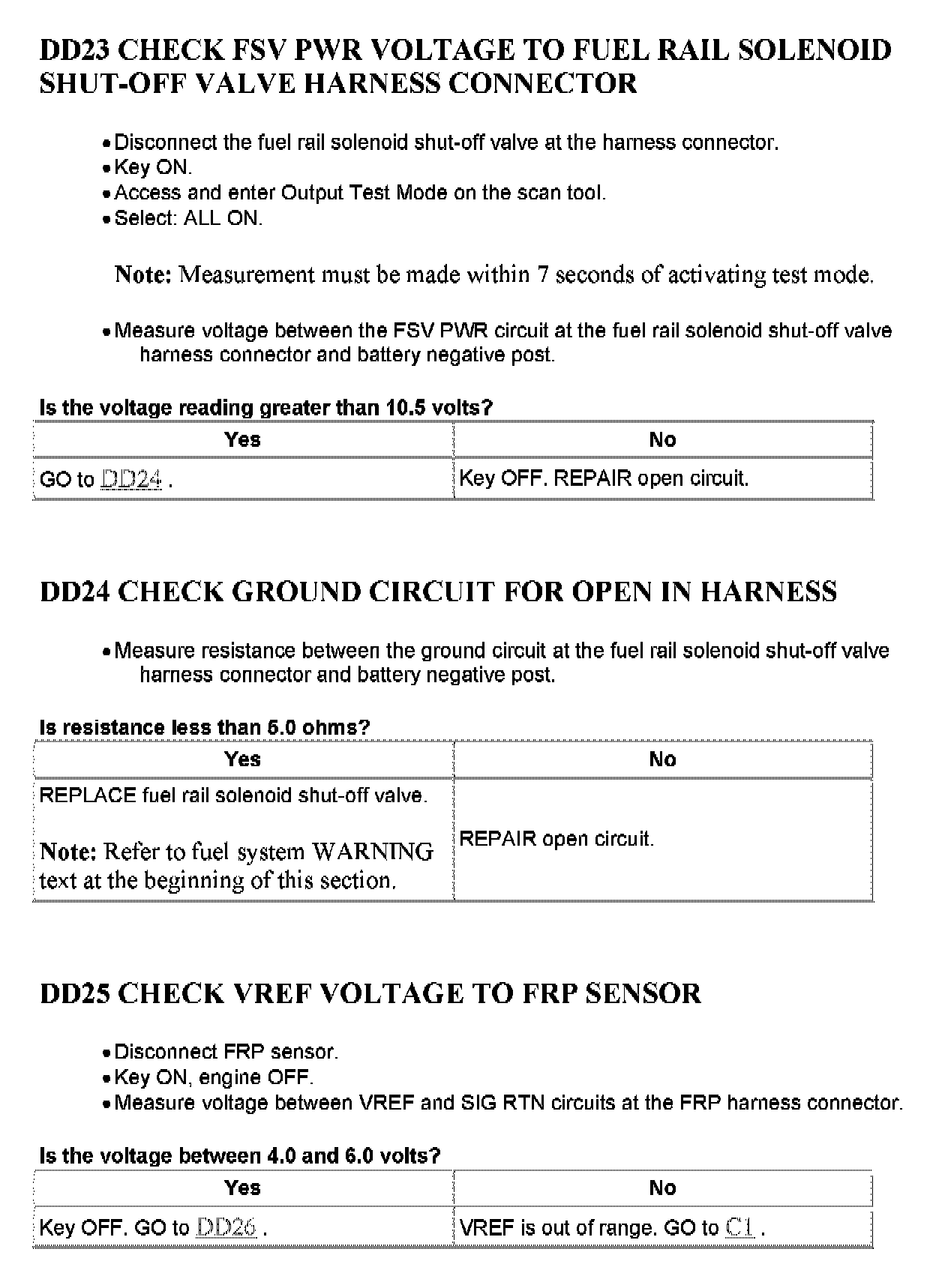 DD23 CHECK FSV PWR VOLTAGE TO FUEL RAIL SOLENOID SHUT-OFF VALVE HARNESS CONNECTOR

• Disconnect the fuel rail solenoid shut-off valve at the harness connector.
• Key ON.
• Access and enter Output Test Mode on the scan tool.
• Select: ALL ON.

Note: Measurement must be made within 7 seconds of activating test mode.

• Measure voltage between the FSV PWR circuit at the fuel rail solenoid shut-off valve harness connector and battery negative post.

Is the voltage reading greater than 10.5 volts?

| Yes | No |
|---|---|
| GO to DD24 . | Key OFF. REPAIR open circuit. |

DD24 CHECK GROUND CIRCUIT FOR OPEN IN HARNESS

• Measure resistance between the ground circuit at the fuel rail solenoid shut-off valve harness connector and battery negative post.

Is resistance less than 6.0 ohms?

| Yes | No |
|---|---|
| REPLACE fuel rail solenoid shut-off valve. Note: Refer to fuel system WARNING text at the beginning of this section. | REPAIR open circuit. |

DD25 CHECK VREF VOLTAGE TO FRP SENSOR

• Disconnect FRP sensor.
• Key ON, engine OFF.
• Measure voltage between VREF and SIG RTN circuits at the FRP harness connector.

Is the voltage between 4.0 and 6.0 volts?

| Yes | No |
|---|---|
| Key OFF. GO to DD26 . | VREF is out of range. GO to C1 . |